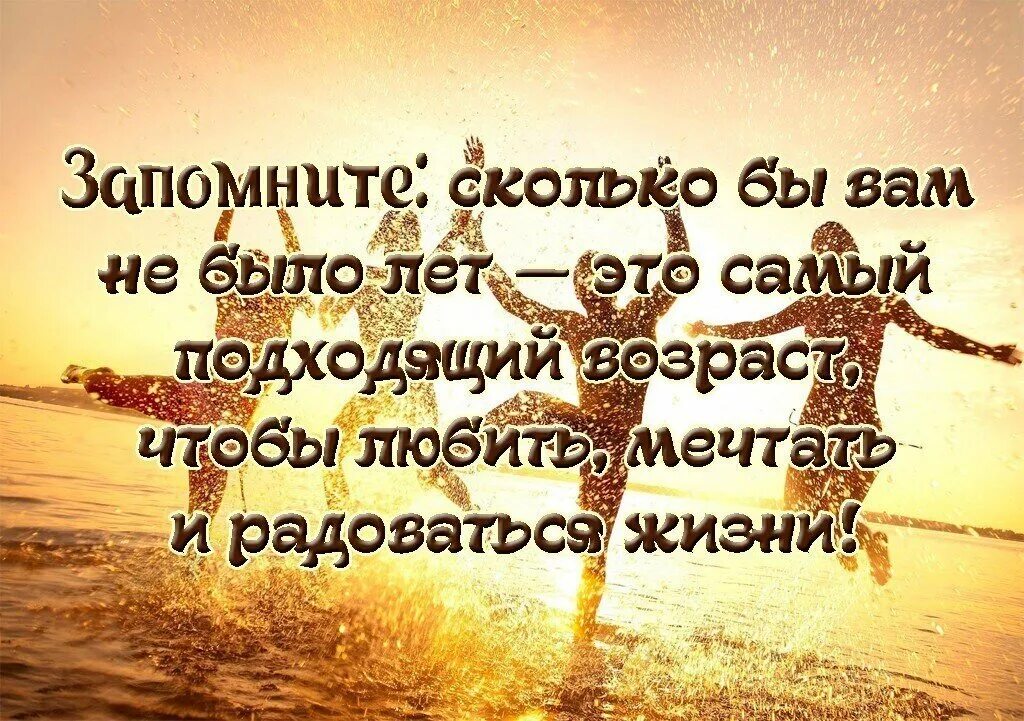 Запомните: сколько бы вам не было лет — это самый подходящий возраст, чтобы любить, мечтать и радоваться жизни!